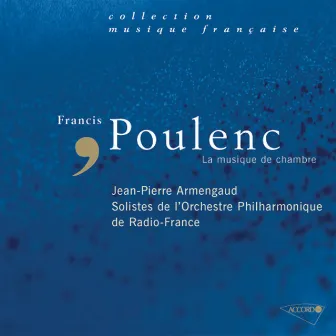 collection
musique française

Francis Poulenc
La musique de chambre

Jean-Pierre Armengaud
Solistes de l'Orchestre Philharmonique de Radio-France

ACCORD